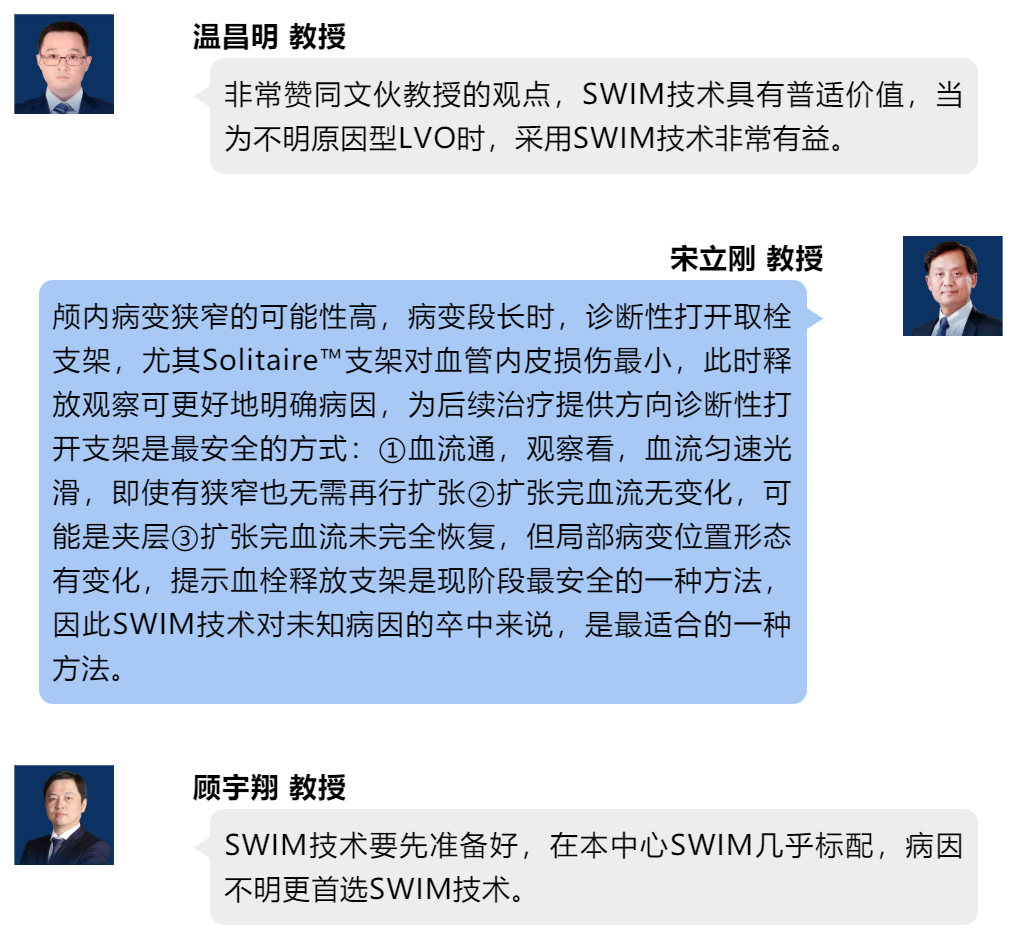 温昌明 教授

非常赞同文伙教授的观点，SWIM技术具有普适价值，当为不明原因型LVO时，采用SWIM技术非常有益。

宋立刚 教授

颅内病变狭窄的可能性高，病变段长时，诊断性打开取栓支架，尤其Solitaire™支架对血管内皮损伤最小，此时释放观察可更好地明确病因，为后续治疗提供方向诊断性打开支架是最安全的方式：①血流通，观察看，血流匀速光滑，即使有狭窄也无需再行扩张②扩张完血流无变化，可能是夹层③扩张完血流未完全恢复，但局部病变位置形态有变化，提示血栓释放支架是现阶段最安全的一种方法，因此SWIM技术对未知病因的卒中来说，是最适合的一种方法。

顾宇翔 教授

SWIM技术要先准备好，在本中心SWIM几乎标配，病因不明更首选SWIM技术。